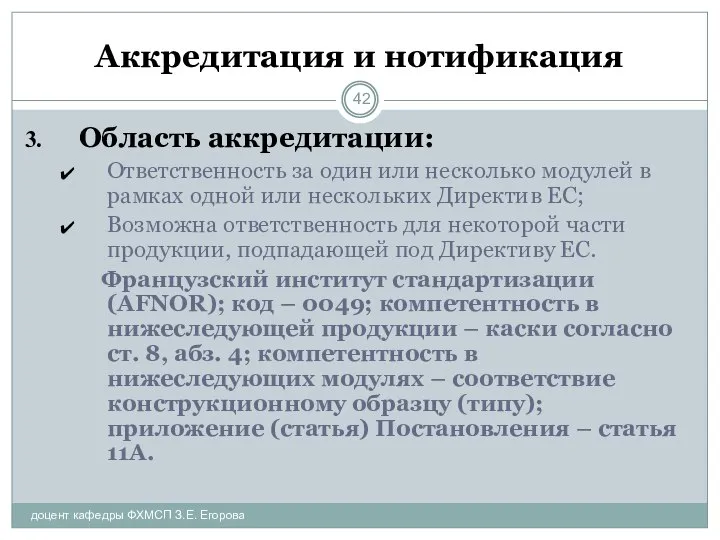 Аккредитация и нотификация

42

3. Область аккредитации:

✔ Ответственность за один или несколько модулей в рамках одной или нескольких Директив ЕС;

✔ Возможна ответственность для некоторой части продукции, подпадающей под Директиву ЕС.

Французский институт стандартизации (AFNOR); код – 0049; компетентность в нижеследующей продукции – каски согласно ст. 8, абз. 4; компетентность в нижеследующих модулях – соответствие конструкционному образцу (типу); приложение (статья) Постановления – статья 11А.

доцент кафедры ФХМСП З.Е. Егорова